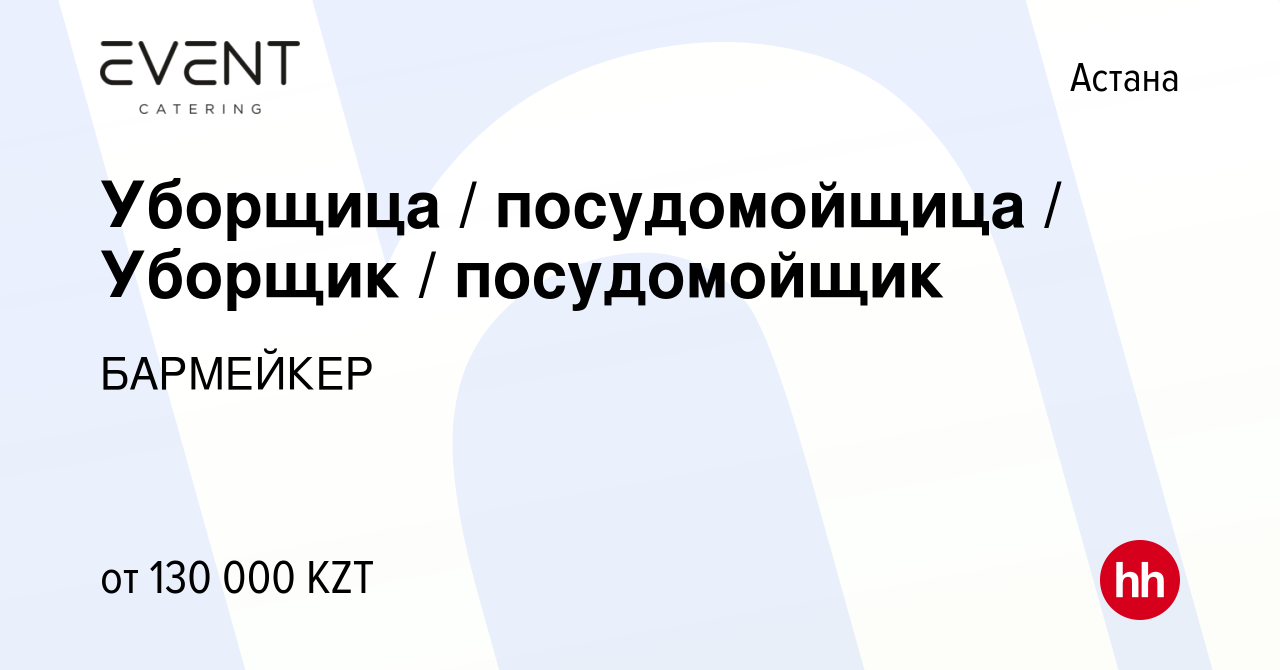 EVENT
CATERING

Астана

Уборщица / посудомойщица / Уборщик / посудомойщик

БАРМЕЙКЕР

от 130 000 KZT

hh